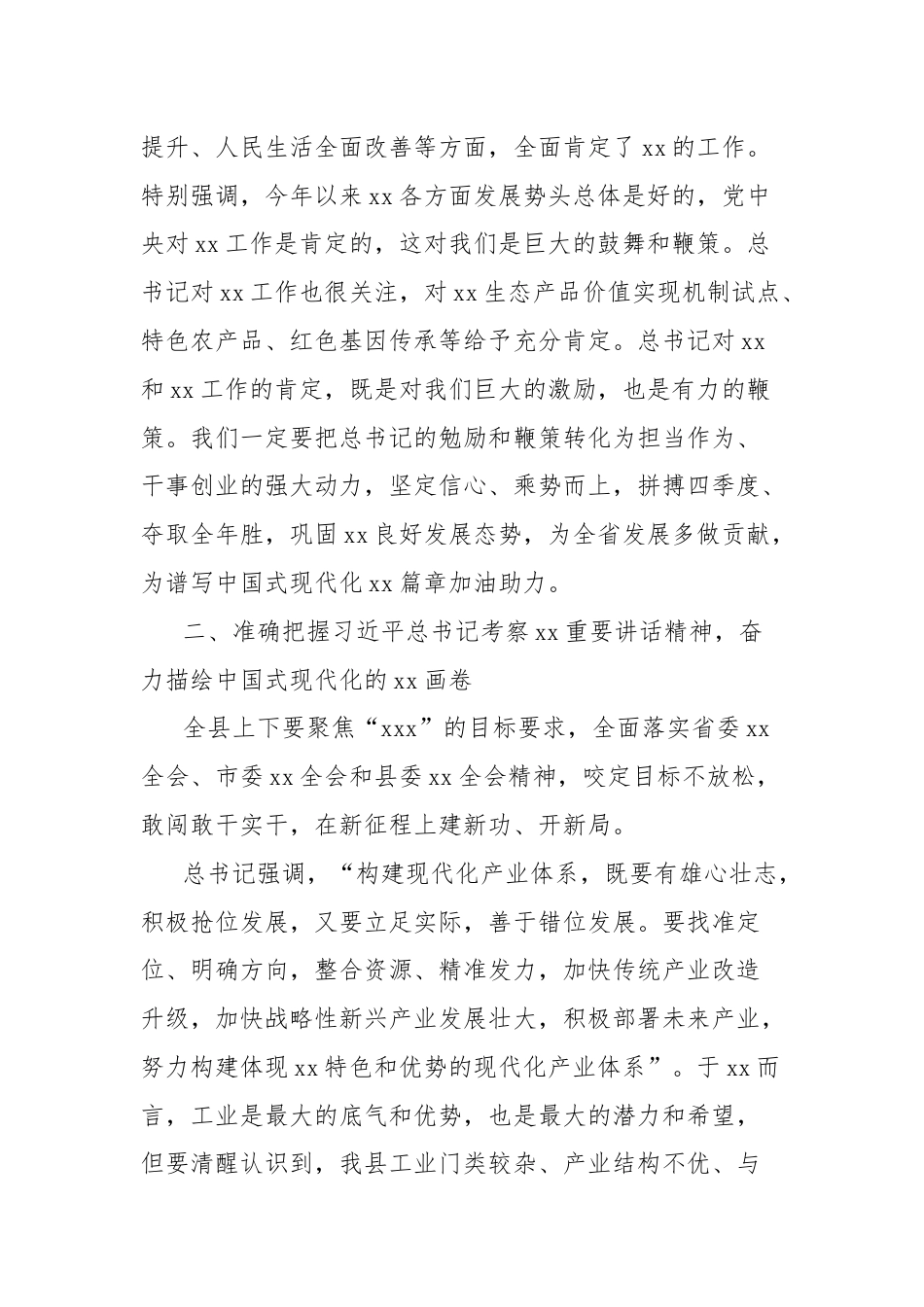 提升、人民生活全面改善等方面，全面肯定了 xx 的工作。特别强调，今年以来 xx 各方面发展势头总体是好的，党中央对 xx 工作是肯定的，这对我们是巨大的鼓舞和鞭策。总书记对 xx 工作也很关注，对 xx 生态产品价值实现机制试点、特色农产品、红色基因传承等给予充分肯定。总书记对 xx 和 xx 工作的肯定，既是对我们巨大的激励，也是有力的鞭策。我们一定要把总书记的勉励和鞭策转化为担当作为、干事创业的强大动力，坚定信心、乘势而上，拼搏四季度、夺取全年胜，巩固 xx 良好发展态势，为全省发展多做贡献，为谱写中国式现代化 xx 篇章加油助力。

二、准确把握习近平总书记考察 xx 重要讲话精神，奋力描绘中国式现代化的 xx 画卷

全县上下要聚焦“xxx”的目标要求，全面落实省委 xx 全会、市委 xx 全会和县委 xx 全会精神，咬定目标不放松，敢闯敢干实干，在新征程上建新功、开新局。

总书记强调，“构建现代化产业体系，既要有雄心壮志，积极抢位发展，又要立足实际，善于错位发展。要找准定位、明确方向，整合资源、精准发力，加快传统产业改造升级，加快战略性新兴产业发展壮大，积极部署未来产业，努力构建体现 xx 特色和优势的现代化产业体系”。于 xx 而言，工业是最大的底气和优势，也是最大的潜力和希望，但要清醒认识到，我县工业门类较杂、产业结构不优、与